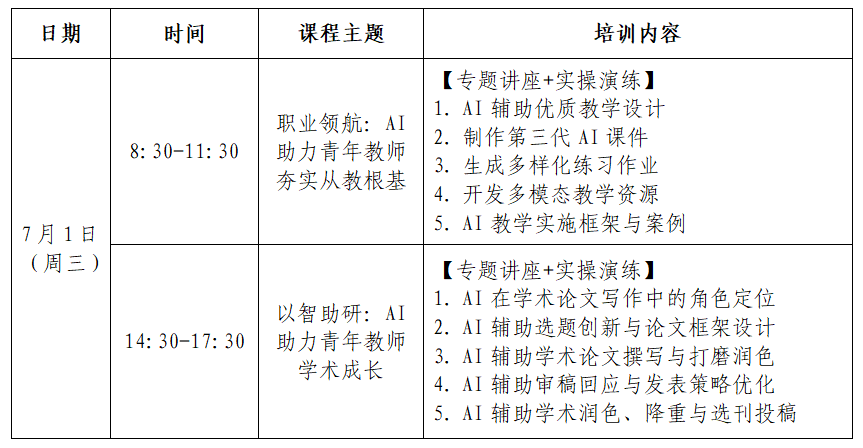 | 日期 | 时间 | 课程主题 | 培训内容 |
|---|---|---|---|
| 7月1日（周三） | 8:30-11:30 | 职业领航：AI助力青年教师夯实从教根基 | 【专题讲座+实操演练】 1.AI辅助优质教学设计 2.制作第三代AI课件 3.生成多样化练习作业 4.开发多模态教学资源 5.AI教学实施框架与案例 |
|  | 14:30-17:30 | 以智助研：AI助力青年教师学术成长 | 【专题讲座+实操演练】 1.AI在学术论文写作中的角色定位 2.AI辅助选题创新与论文框架设计 3.AI辅助学术论文撰写与打磨润色 4.AI辅助审稿回应与发表策略优化 5.AI辅助学术润色、降重与选刊投稿 |